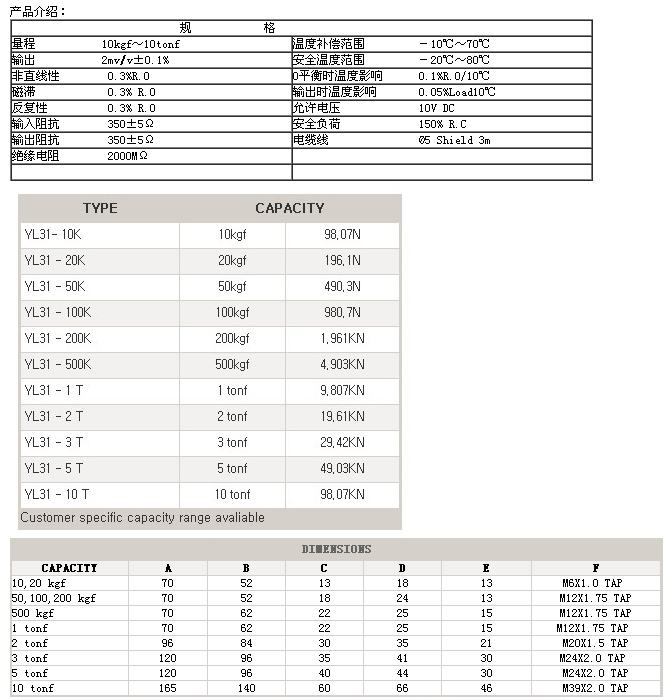 产品介绍：

| 规 格 | | | |
|---|---|---|---|
| 量程 | 10kgf～10tonf | 温度补偿范围 | －10℃～70℃ |
| 输出 | 2mv/v±0.1% | 安全温度范围 | －20℃～80℃ |
| 非直线性 | 0.3%R.O | 0平衡时温度影响 | 0.1%R.O/10℃ |
| 磁滞 | 0.3% R.O | 输出时温度影响 | 0.05%Load10℃ |
| 反复性 | 0.3% R.O | 允许电压 | 10V DC |
| 输入阻抗 | 350±5Ω | 安全负荷 | 150% R.C |
| 输出阻抗 | 350±5Ω | 电缆线 | Ø5 Shield 3m |
| 绝缘电阻 | 2000MΩ | | |
| | | | |

| TYPE | CAPACITY | |
|---|---|---|
| YL31- 10K | 10kgf | 98,07N |
| YL31 - 20K | 20kgf | 196,1N |
| YL31 - 50K | 50kgf | 490,3N |
| YL31 - 100K | 100kgf | 980,7N |
| YL31 - 200K | 200kgf | 1,961KN |
| YL31 - 500K | 500kgf | 4,903KN |
| YL31 - 1 T | 1 tonf | 9,807KN |
| YL31 - 2 T | 2 tonf | 19,61KN |
| YL31 - 3 T | 3 tonf | 29,42KN |
| YL31 - 5 T | 5 tonf | 49,03KN |
| YL31 - 10 T | 10 tonf | 98,07KN |

Customer specific capacity range avaliable

DIMENSIONS

| CAPACITY | A | B | C | D | E | F |
|---|---|---|---|---|---|---|
| 10,20 kgf | 70 | 52 | 13 | 18 | 13 | M6X1.0 TAP |
| 50,100,200 kgf | 70 | 52 | 18 | 24 | 13 | M12X1.75 TAP |
| 500 kgf | 70 | 62 | 22 | 25 | 15 | M12X1.75 TAP |
| 1 tonf | 70 | 62 | 22 | 25 | 15 | M12X1.75 TAP |
| 2 tonf | 96 | 84 | 30 | 35 | 21 | M20X1.5 TAP |
| 3 tonf | 120 | 96 | 35 | 41 | 30 | M24X2.0 TAP |
| 5 tonf | 120 | 96 | 40 | 44 | 30 | M24X2.0 TAP |
| 10 tonf | 165 | 140 | 60 | 66 | 46 | M39X2.0 TAP |